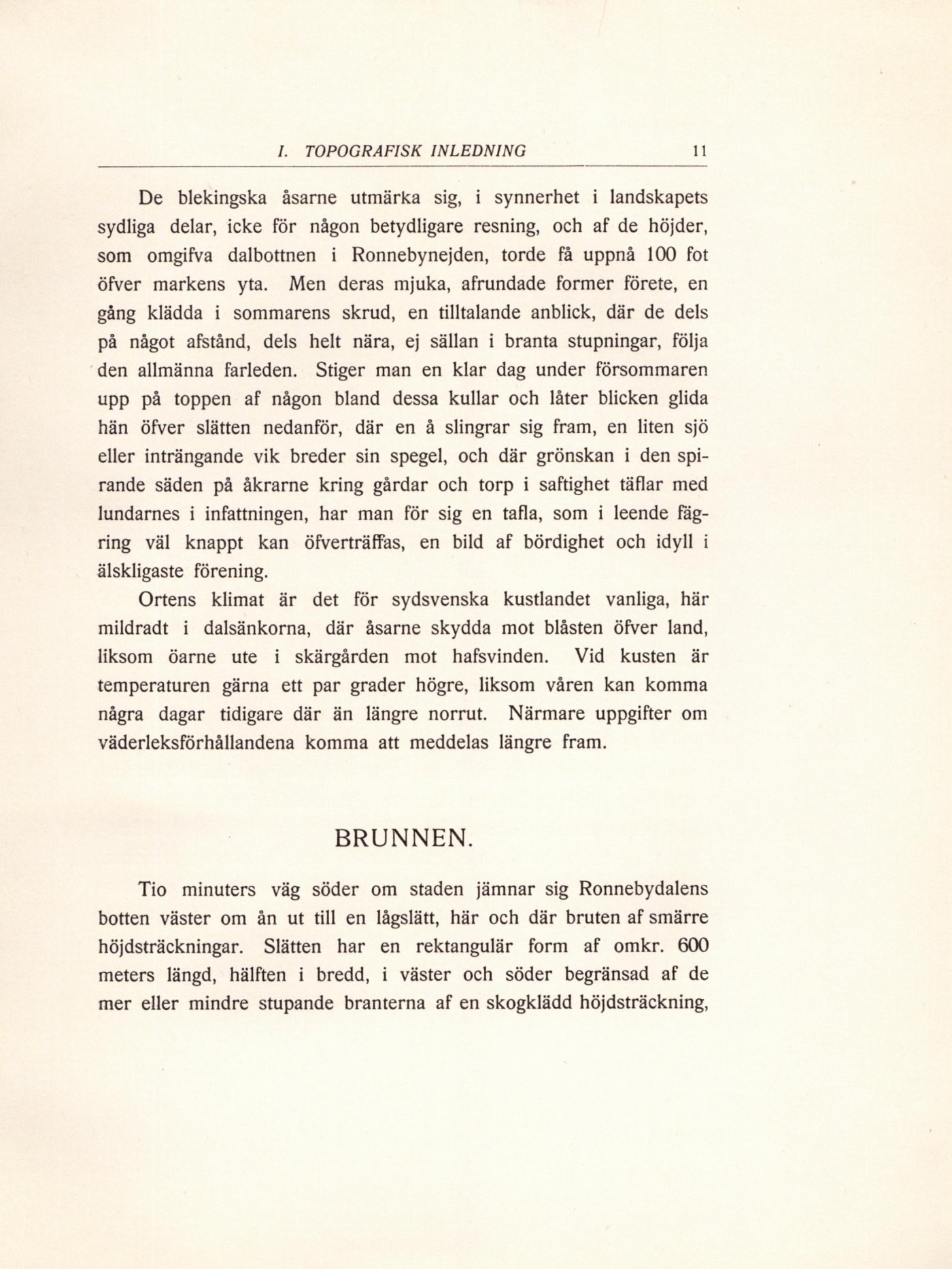 I. TOPOGRAFISK INLEDNING 11

De blekingska åsarne utmärka sig, i synnerhet i landskapets sydliga delar, icke för någon betydligare resning, och af de höjder, som omgifva dalbottnen i Ronnebynejden, torde få uppnå 100 fot öfver markens yta. Men deras mjuka, afrundade former förete, en gång klädda i sommarens skrud, en tilltalande anblick, där de dels på något afstånd, dels helt nära, ej sällan i branta stupningar, följa den allmänna farleden. Stiger man en klar dag under försommaren upp på toppen af någon bland dessa kullar och låter blicken glida hän öfver slätten nedanför, där en å slingrar sig fram, en liten sjö eller inträngande vik breder sin spegel, och där grönskan i den spirande säden på åkrarne kring gårdar och torp i saftighet täflar med lundarnes i infattningen, har man för sig en tafla, som i leende fägring väl knappt kan öfverträffas, en bild af bördighet och idyll i älskligaste förening.

Ortens klimat är det för sydsvenska kustlandet vanliga, här mildradt i dalsänkorna, där åsarne skydda mot blåsten öfver land, liksom öarne ute i skärgården mot hafsvinden. Vid kusten är temperaturen gärna ett par grader högre, liksom våren kan komma några dagar tidigare där än längre norrut. Närmare uppgifter om väderleksförhållandena komma att meddelas längre fram.

BRUNNEN.

Tio minuters väg söder om staden jämnar sig Ronnebydalens botten väster om ån ut till en lågslätt, här och där bruten af smärre höjdsträckningar. Slätten har en rektangulär form af omkr. 600 meters längd, hälften i bredd, i väster och söder begränsad af de mer eller mindre stupande branterna af en skogklädd höjdsträckning,